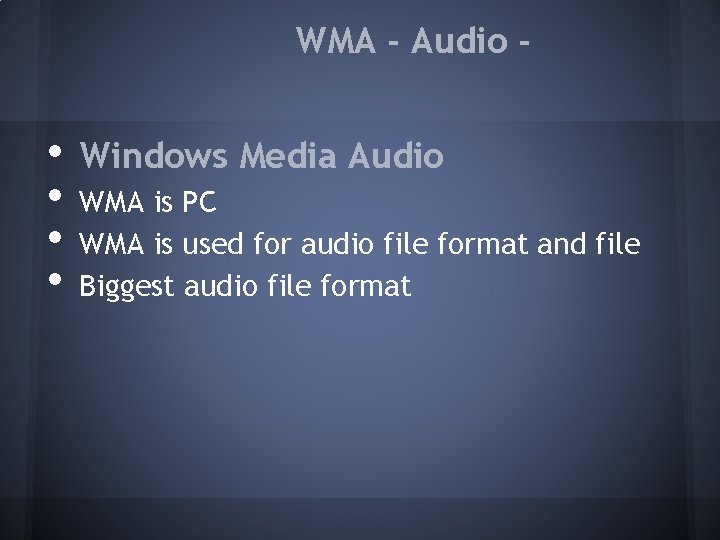 WMA - Audio -

• Windows Media Audio
• WMA is PC
• WMA is used for audio file format and file
• Biggest audio file format